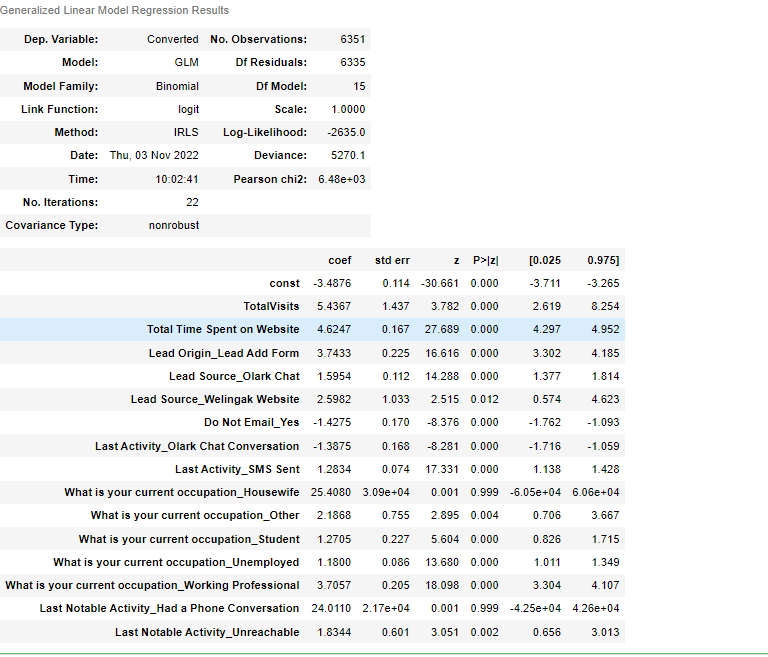 Generalized Linear Model Regression Results

| | | | |
|---|---|---|---|
| Dep. Variable: | Converted | No. Observations: | 6351 |
| Model: | GLM | Df Residuals: | 6335 |
| Model Family: | Binomial | Df Model: | 15 |
| Link Function: | logit | Scale: | 1.0000 |
| Method: | IRLS | Log-Likelihood: | -2635.0 |
| Date: | Thu, 03 Nov 2022 | Deviance: | 5270.1 |
| Time: | 10:02:41 | Pearson chi2: | 6.48e+03 |
| No. Iterations: | 22 | | |
| Covariance Type: | nonrobust | | |

| | coef | std err | z | P>\|z\| | [0.025 | 0.975] |
|---|---|---|---|---|---|---|
| const | -3.4876 | 0.114 | -30.661 | 0.000 | -3.711 | -3.265 |
| TotalVisits | 5.4367 | 1.437 | 3.782 | 0.000 | 2.619 | 8.254 |
| Total Time Spent on Website | 4.6247 | 0.167 | 27.689 | 0.000 | 4.297 | 4.952 |
| Lead Origin_Lead Add Form | 3.7433 | 0.225 | 16.616 | 0.000 | 3.302 | 4.185 |
| Lead Source_Olark Chat | 1.5954 | 0.112 | 14.288 | 0.000 | 1.377 | 1.814 |
| Lead Source_Welingak Website | 2.5982 | 1.033 | 2.515 | 0.012 | 0.574 | 4.623 |
| Do Not Email_Yes | -1.4275 | 0.170 | -8.376 | 0.000 | -1.762 | -1.093 |
| Last Activity_Olark Chat Conversation | -1.3875 | 0.168 | -8.281 | 0.000 | -1.716 | -1.059 |
| Last Activity_SMS Sent | 1.2834 | 0.074 | 17.331 | 0.000 | 1.138 | 1.428 |
| What is your current occupation_Housewife | 25.4080 | 3.09e+04 | 0.001 | 0.999 | -6.05e+04 | 6.06e+04 |
| What is your current occupation_Other | 2.1868 | 0.755 | 2.895 | 0.004 | 0.706 | 3.667 |
| What is your current occupation_Student | 1.2705 | 0.227 | 5.604 | 0.000 | 0.826 | 1.715 |
| What is your current occupation_Unemployed | 1.1800 | 0.086 | 13.680 | 0.000 | 1.011 | 1.349 |
| What is your current occupation_Working Professional | 3.7057 | 0.205 | 18.098 | 0.000 | 3.304 | 4.107 |
| Last Notable Activity_Had a Phone Conversation | 24.0110 | 2.17e+04 | 0.001 | 0.999 | -4.25e+04 | 4.26e+04 |
| Last Notable Activity_Unreachable | 1.8344 | 0.601 | 3.051 | 0.002 | 0.656 | 3.013 |